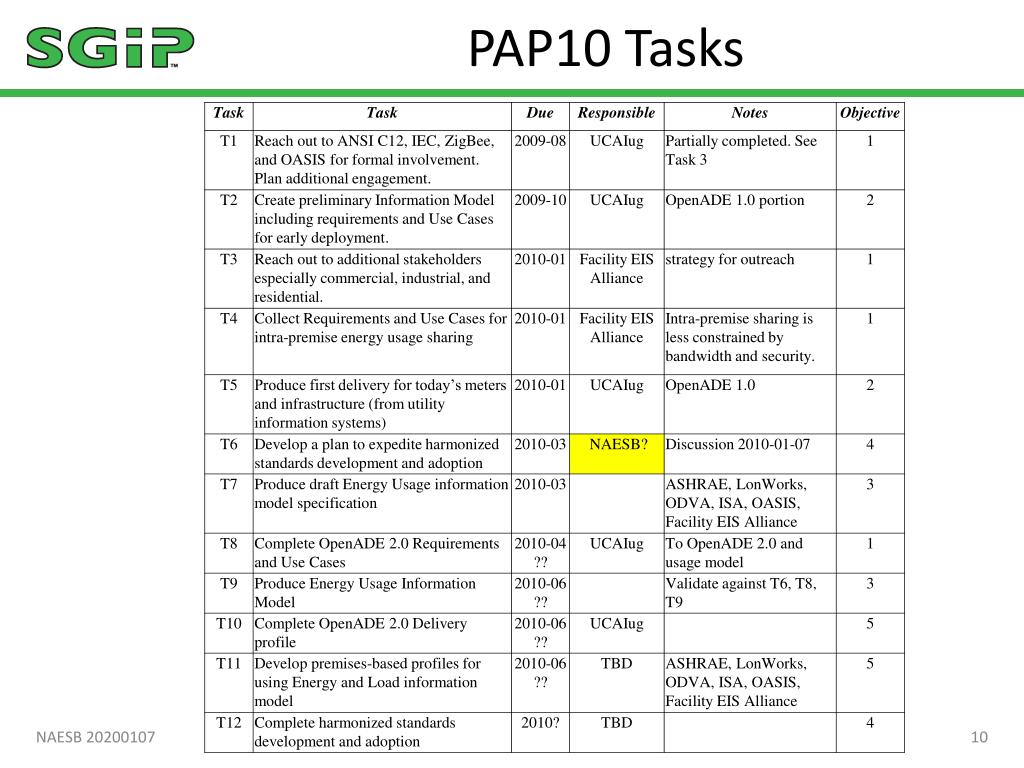 SGiP™

PAP10 Tasks

| Task | Task | Due | Responsible | Notes | Objective |
|---|---|---|---|---|---|
| T1 | Reach out to ANSI C12, IEC, ZigBee, and OASIS for formal involvement. Plan additional engagement. | 2009-08 | UCAIug | Partially completed. See Task 3 | 1 |
| T2 | Create preliminary Information Model including requirements and Use Cases for early deployment. | 2009-10 | UCAIug | OpenADE 1.0 portion | 2 |
| T3 | Reach out to additional stakeholders especially commercial, industrial, and residential. | 2010-01 | Facility EIS Alliance | strategy for outreach | 1 |
| T4 | Collect Requirements and Use Cases for intra-premise energy usage sharing | 2010-01 | Facility EIS Alliance | Intra-premise sharing is less constrained by bandwidth and security. | 1 |
| T5 | Produce first delivery for today's meters and infrastructure (from utility information systems) | 2010-01 | UCAIug | OpenADE 1.0 | 2 |
| T6 | Develop a plan to expedite harmonized standards development and adoption | 2010-03 | NAESB? | Discussion 2010-01-07 | 4 |
| T7 | Produce draft Energy Usage information model specification | 2010-03 | | ASHRAE, LonWorks, ODVA, ISA, OASIS, Facility EIS Alliance | 3 |
| T8 | Complete OpenADE 2.0 Requirements and Use Cases | 2010-04 ?? | UCAIug | To OpenADE 2.0 and usage model | 1 |
| T9 | Produce Energy Usage Information Model | 2010-06 ?? | | Validate against T6, T8, T9 | 3 |
| T10 | Complete OpenADE 2.0 Delivery profile | 2010-06 ?? | UCAIug | | 5 |
| T11 | Develop premises-based profiles for using Energy and Load information model | 2010-06 ?? | TBD | ASHRAE, LonWorks, ODVA, ISA, OASIS, Facility EIS Alliance | 5 |
| T12 | Complete harmonized standards development and adoption | 2010? | TBD | | 4 |

NAESB 20200107

10